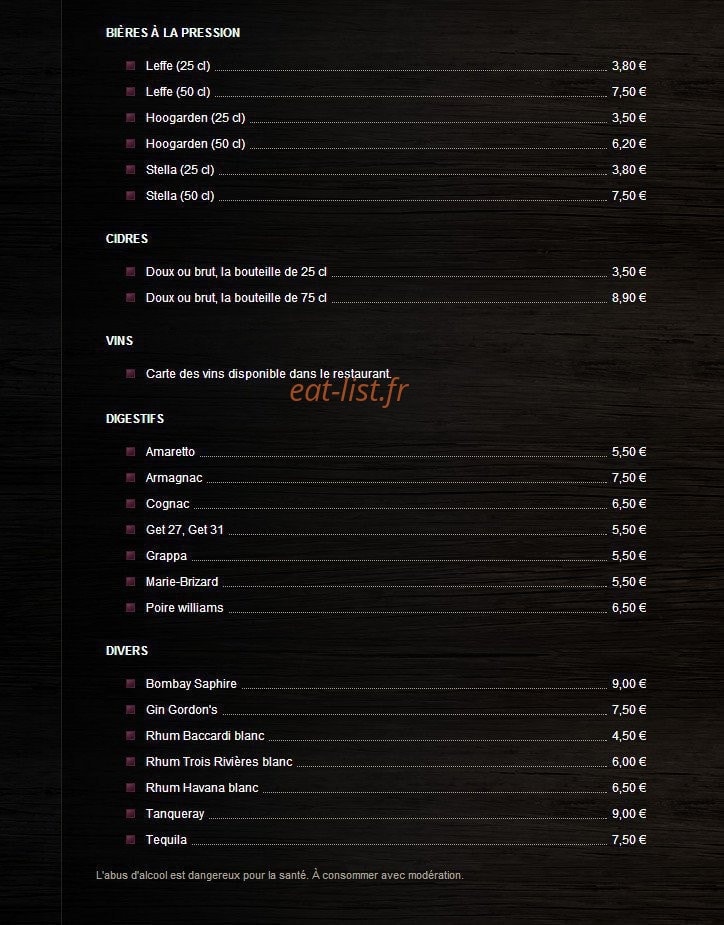 BIÈRES À LA PRESSION

Leffe (25 cl) 3,80 €
Leffe (50 cl) 7,50 €
Hoogarden (25 cl) 3,50 €
Hoogarden (50 cl) 6,20 €
Stella (25 cl) 3,80 €
Stella (50 cl) 7,50 €

CIDRES

Doux ou brut, la bouteille de 25 cl 3,50 €
Doux ou brut, la bouteille de 75 cl 8,90 €

VINS

Carte des vins disponible dans le restaurant.

eat-list.fr

DIGESTIFS

Amaretto 5,50 €
Armagnac 7,50 €
Cognac 6,50 €
Get 27, Get 31 5,50 €
Grappa 5,50 €
Marie-Brizard 5,50 €
Poire williams 6,50 €

DIVERS

Bombay Saphire 9,00 €
Gin Gordon's 7,50 €
Rhum Baccardi blanc 4,50 €
Rhum Trois Rivières blanc 6,00 €
Rhum Havana blanc 6,50 €
Tanqueray 9,00 €
Tequila 7,50 €

L'abus d'alcool est dangereux pour la santé. À consommer avec modération.